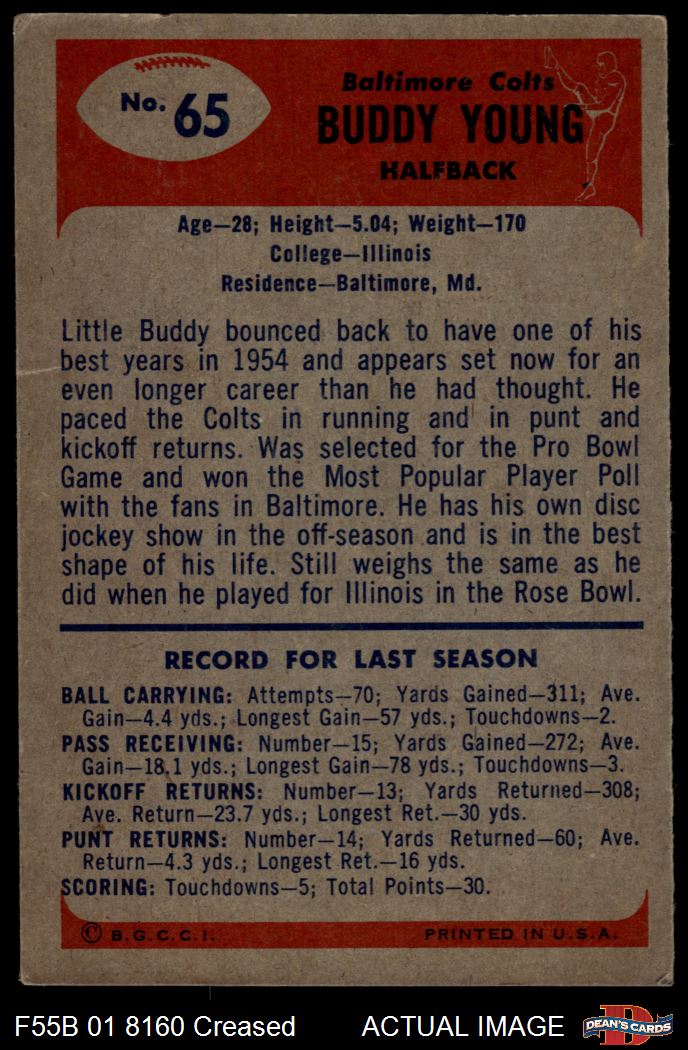 No. 65

Baltimore Colts
BUDDY YOUNG
HALFBACK

Age—28; Height—5.04; Weight—170
College—Illinois
Residence—Baltimore, Md.

Little Buddy bounced back to have one of his best years in 1954 and appears set now for an even longer career than he had thought. He paced the Colts in running and in punt and kickoff returns. Was selected for the Pro Bowl Game and won the Most Popular Player Poll with the fans in Baltimore. He has his own disc jockey show in the off-season and is in the best shape of his life. Still weighs the same as he did when he played for Illinois in the Rose Bowl.

RECORD FOR LAST SEASON

BALL CARRYING: Attempts—70; Yards Gained—311; Ave. Gain—4.4 yds.; Longest Gain—57 yds.; Touchdowns—2.
PASS RECEIVING: Number—15; Yards Gained—272; Ave. Gain—18.1 yds.; Longest Gain—78 yds.; Touchdowns—3.
KICKOFF RETURNS: Number—13; Yards Returned—308; Ave. Return—23.7 yds.; Longest Ret.—30 yds.
PUNT RETURNS: Number—14; Yards Returned—60; Ave. Return—4.3 yds.; Longest Ret.—16 yds.
SCORING: Touchdowns—5; Total Points—30.

© B.G.C.C.I.    PRINTED IN U.S.A.

F55B 01 8160 Creased    ACTUAL IMAGE    DEAN'S CARDS